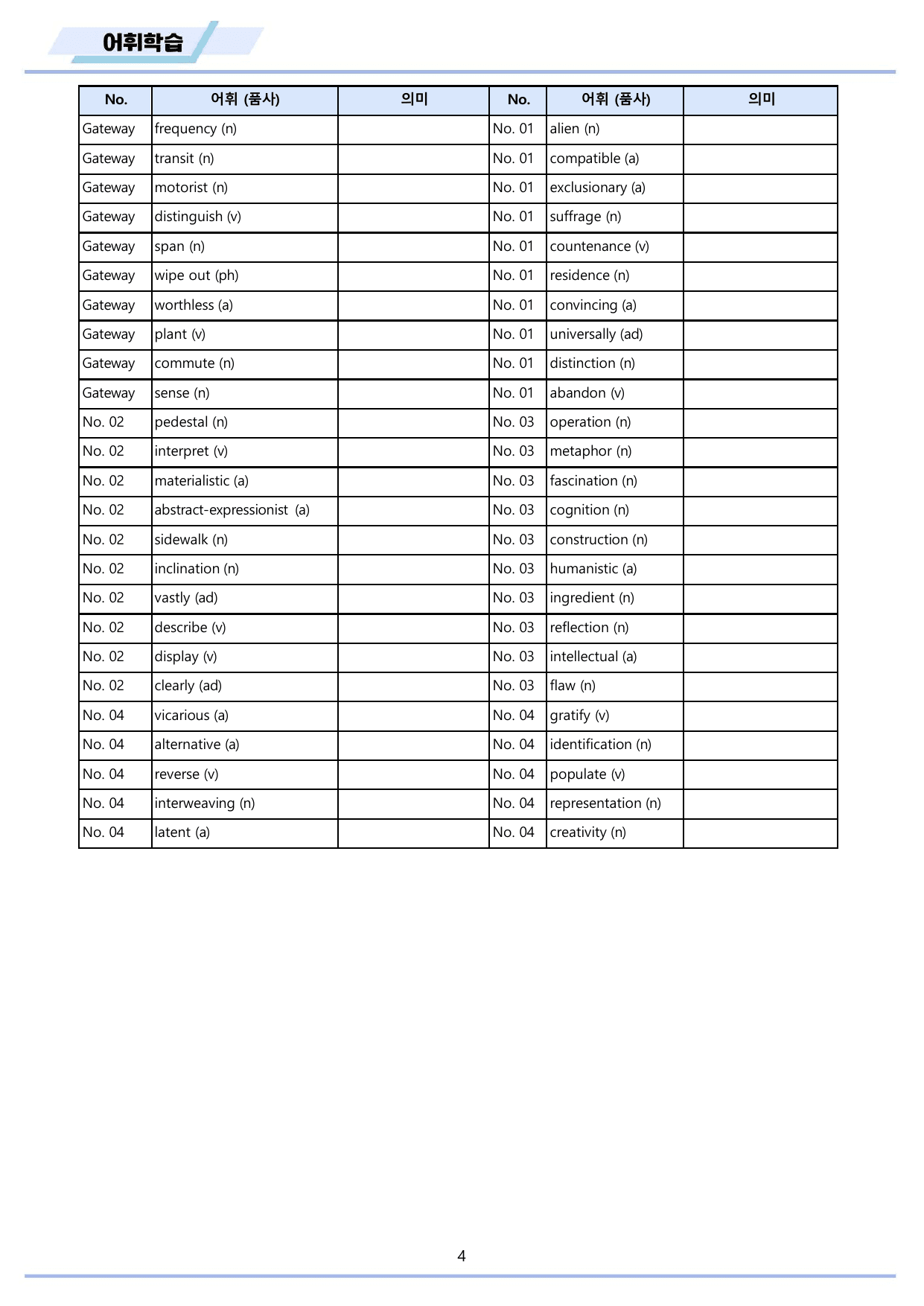 어휘학습

| No. | 어휘 (품사) | 의미 | No. | 어휘 (품사) | 의미 |
|---|---|---|---|---|---|
| Gateway | frequency (n) |  | No. 01 | alien (n) |  |
| Gateway | transit (n) |  | No. 01 | compatible (a) |  |
| Gateway | motorist (n) |  | No. 01 | exclusionary (a) |  |
| Gateway | distinguish (v) |  | No. 01 | suffrage (n) |  |
| Gateway | span (n) |  | No. 01 | countenance (v) |  |
| Gateway | wipe out (ph) |  | No. 01 | residence (n) |  |
| Gateway | worthless (a) |  | No. 01 | convincing (a) |  |
| Gateway | plant (v) |  | No. 01 | universally (ad) |  |
| Gateway | commute (n) |  | No. 01 | distinction (n) |  |
| Gateway | sense (n) |  | No. 01 | abandon (v) |  |
| No. 02 | pedestal (n) |  | No. 03 | operation (n) |  |
| No. 02 | interpret (v) |  | No. 03 | metaphor (n) |  |
| No. 02 | materialistic (a) |  | No. 03 | fascination (n) |  |
| No. 02 | abstract-expressionist (a) |  | No. 03 | cognition (n) |  |
| No. 02 | sidewalk (n) |  | No. 03 | construction (n) |  |
| No. 02 | inclination (n) |  | No. 03 | humanistic (a) |  |
| No. 02 | vastly (ad) |  | No. 03 | ingredient (n) |  |
| No. 02 | describe (v) |  | No. 03 | reflection (n) |  |
| No. 02 | display (v) |  | No. 03 | intellectual (a) |  |
| No. 02 | clearly (ad) |  | No. 03 | flaw (n) |  |
| No. 04 | vicarious (a) |  | No. 04 | gratify (v) |  |
| No. 04 | alternative (a) |  | No. 04 | identification (n) |  |
| No. 04 | reverse (v) |  | No. 04 | populate (v) |  |
| No. 04 | interweaving (n) |  | No. 04 | representation (n) |  |
| No. 04 | latent (a) |  | No. 04 | creativity (n) |  |

4